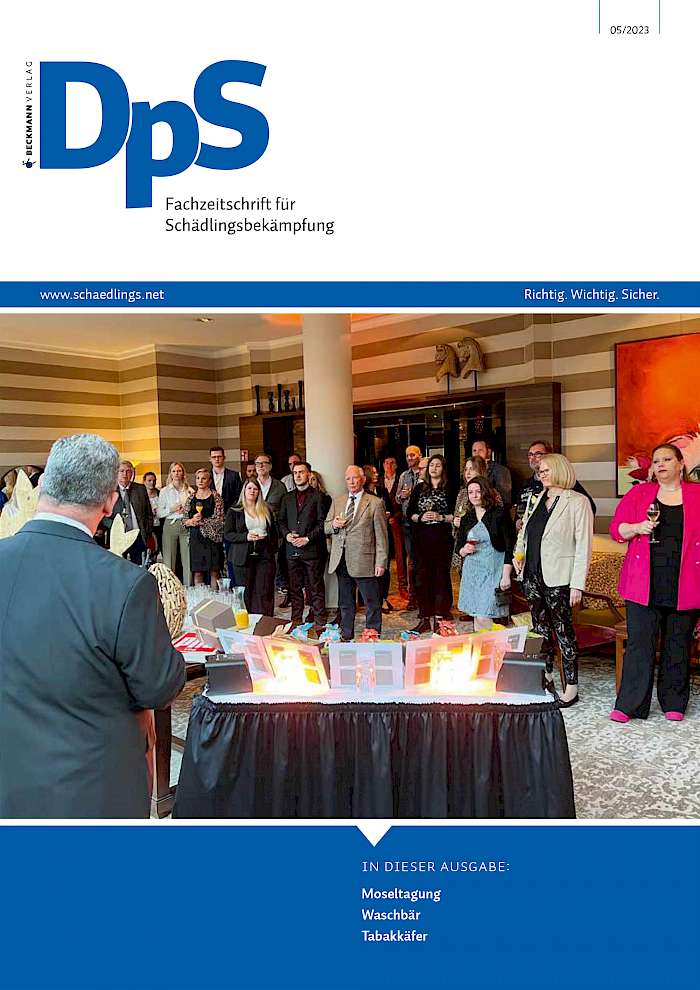 05/2023

BECKMANN VERLAG

DpS

Fachzeitschrift für Schädlingsbekämpfung

www.schaedlings.net

Richtig. Wichtig. Sicher.

IN DIESER AUSGABE:

Moseltagung
Waschbär
Tabakkäfer